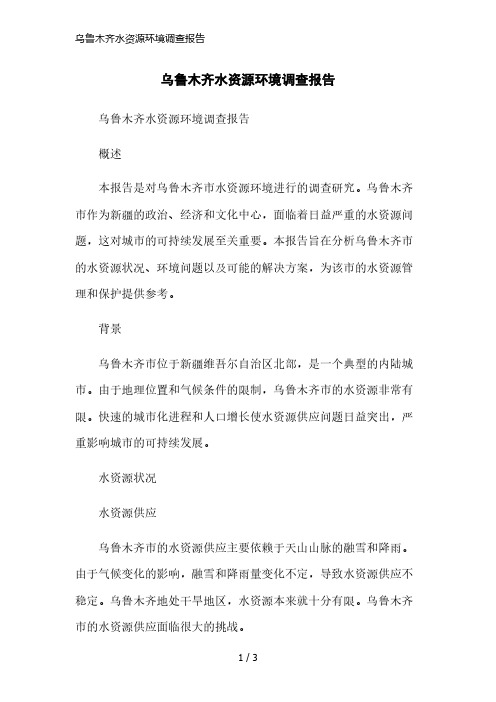 乌鲁木齐水资源环境调查报告

乌鲁木齐水资源环境调查报告

乌鲁木齐水资源环境调查报告

概述

本报告是对乌鲁木齐市水资源环境进行的调查研究。乌鲁木齐市作为新疆的政治、经济和文化中心，面临着日益严重的水资源问题，这对城市的可持续发展至关重要。本报告旨在分析乌鲁木齐市的水资源状况、环境问题以及可能的解决方案，为该市的水资源管理和保护提供参考。

背景

乌鲁木齐市位于新疆维吾尔自治区北部，是一个典型的内陆城市。由于地理位置和气候条件的限制，乌鲁木齐市的水资源非常有限。快速的城市化进程和人口增长使水资源供应问题日益突出，严重影响城市的可持续发展。

水资源状况

水资源供应

乌鲁木齐市的水资源供应主要依赖于天山山脉的融雪和降雨。由于气候变化的影响，融雪和降雨量变化不定，导致水资源供应不稳定。乌鲁木齐地处干旱地区，水资源本来就十分有限。乌鲁木齐市的水资源供应面临很大的挑战。

1 / 3